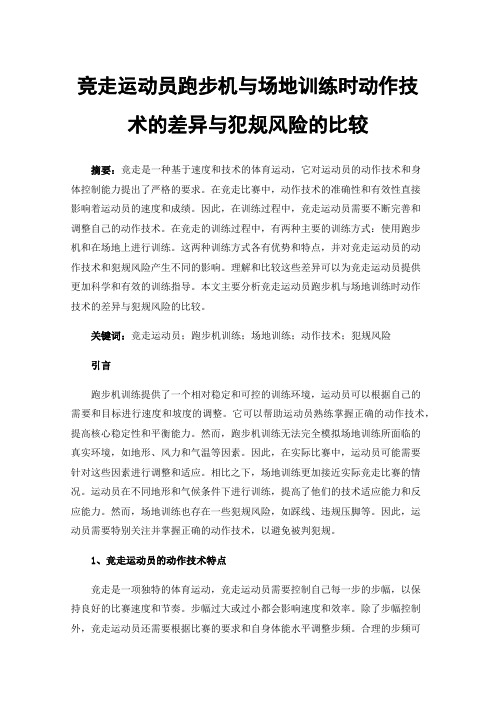 竞走运动员跑步机与场地训练时动作技术的差异与犯规风险的比较

摘要：竞走是一种基于速度和技术的体育运动，它对运动员的动作技术和身体控制能力提出了严格的要求。在竞走比赛中，动作技术的准确性和有效性直接影响着运动员的速度和成绩。因此，在训练过程中，竞走运动员需要不断完善和调整自己的动作技术。在竞走的训练过程中，有两种主要的训练方式：使用跑步机和在场地上进行训练。这两种训练方式各有优势和特点，并对竞走运动员的动作技术和犯规风险产生不同的影响。理解和比较这些差异可以为竞走运动员提供更加科学和有效的训练指导。本文主要分析竞走运动员跑步机与场地训练时动作技术的差异与犯规风险的比较。

关键词：竞走运动员；跑步机训练；场地训练；动作技术；犯规风险

引言

跑步机训练提供了一个相对稳定和可控的训练环境，运动员可以根据自己的需要和目标进行速度和坡度的调整。它可以帮助运动员熟练掌握正确的动作技术，提高核心稳定性和平衡能力。然而，跑步机训练无法完全模拟场地训练所面临的真实环境，如地形、风力和气温等因素。因此，在实际比赛中，运动员可能需要针对这些因素进行调整和适应。相比之下，场地训练更加接近实际竞走比赛的情况。运动员在不同地形和气候条件下进行训练，提高了他们的技术适应能力和反应能力。然而，场地训练也存在一些犯规风险，如踩线、违规压脚等。因此，运动员需要特别关注并掌握正确的动作技术，以避免被判犯规。

1、竞走运动员的动作技术特点

竞走是一项独特的体育运动，竞走运动员需要控制自己每一步的步幅，以保持良好的比赛速度和节奏。步幅过大或过小都会影响速度和效率。除了步幅控制外，竞走运动员还需要根据比赛的要求和自身体能水平调整步频。合理的步频可